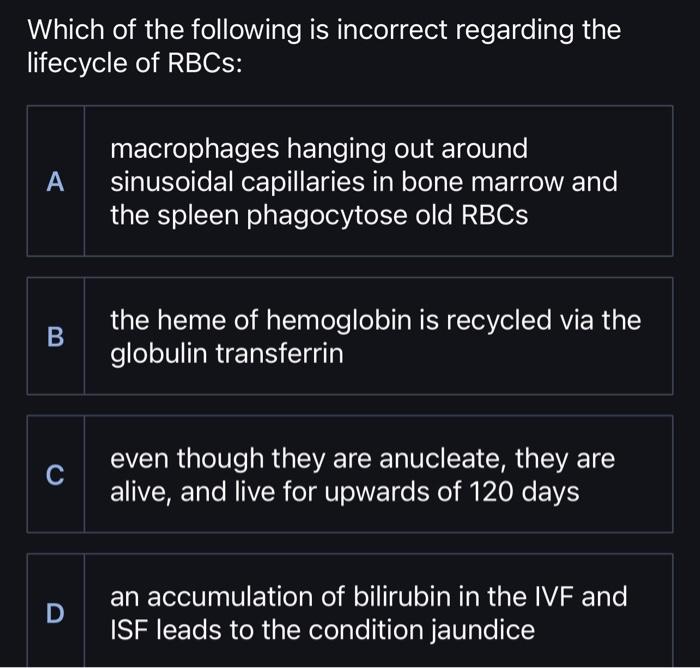 Which of the following is incorrect regarding the lifecycle of RBCs:

A macrophages hanging out around sinusoidal capillaries in bone marrow and the spleen phagocytose old RBCs

B the heme of hemoglobin is recycled via the globulin transferrin

C even though they are anucleate, they are alive, and live for upwards of 120 days

D an accumulation of bilirubin in the IVF and ISF leads to the condition jaundice